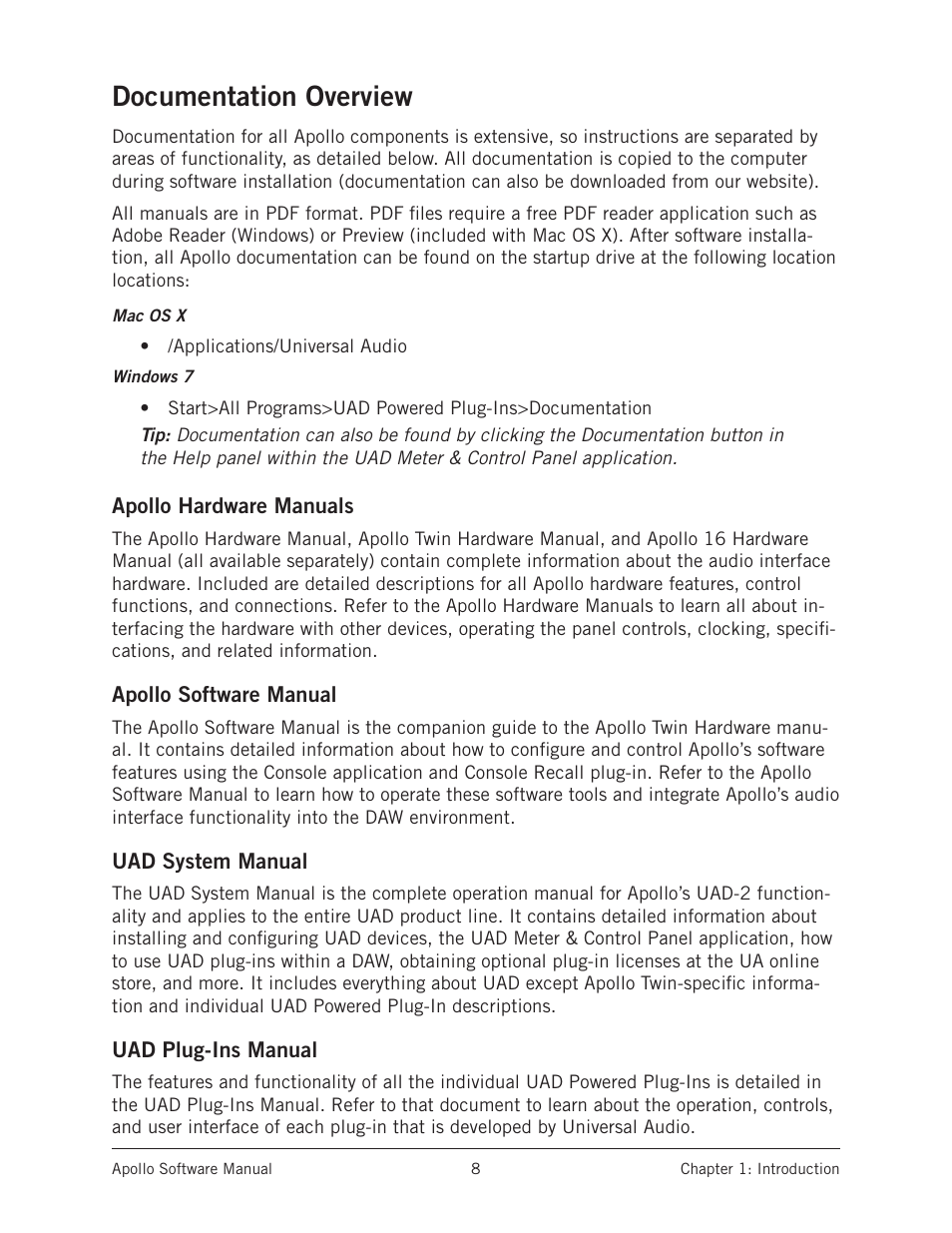 Documentation Overview

Documentation for all Apollo components is extensive, so instructions are separated by areas of functionality, as detailed below. All documentation is copied to the computer during software installation (documentation can also be downloaded from our website).

All manuals are in PDF format. PDF files require a free PDF reader application such as Adobe Reader (Windows) or Preview (included with Mac OS X). After software installation, all Apollo documentation can be found on the startup drive at the following location locations:

Mac OS X

• /Applications/Universal Audio

Windows 7

• Start>All Programs>UAD Powered Plug-Ins>Documentation

Tip: Documentation can also be found by clicking the Documentation button in the Help panel within the UAD Meter & Control Panel application.

Apollo Hardware Manuals

The Apollo Hardware Manual, Apollo Twin Hardware Manual, and Apollo 16 Hardware Manual (all available separately) contain complete information about the audio interface hardware. Included are detailed descriptions for all Apollo hardware features, control functions, and connections. Refer to the Apollo Hardware Manuals to learn all about interfacing the hardware with other devices, operating the panel controls, clocking, specifications, and related information.

Apollo Software Manual

The Apollo Software Manual is the companion guide to the Apollo Twin Hardware manual. It contains detailed information about how to configure and control Apollo's software features using the Console application and Console Recall plug-in. Refer to the Apollo Software Manual to learn how to operate these software tools and integrate Apollo's audio interface functionality into the DAW environment.

UAD System Manual

The UAD System Manual is the complete operation manual for Apollo's UAD-2 functionality and applies to the entire UAD product line. It contains detailed information about installing and configuring UAD devices, the UAD Meter & Control Panel application, how to use UAD plug-ins within a DAW, obtaining optional plug-in licenses at the UA online store, and more. It includes everything about UAD except Apollo Twin-specific information and individual UAD Powered Plug-In descriptions.

UAD Plug-Ins Manual

The features and functionality of all the individual UAD Powered Plug-Ins is detailed in the UAD Plug-Ins Manual. Refer to that document to learn about the operation, controls, and user interface of each plug-in that is developed by Universal Audio.

Apollo Software Manual 8 Chapter 1: Introduction